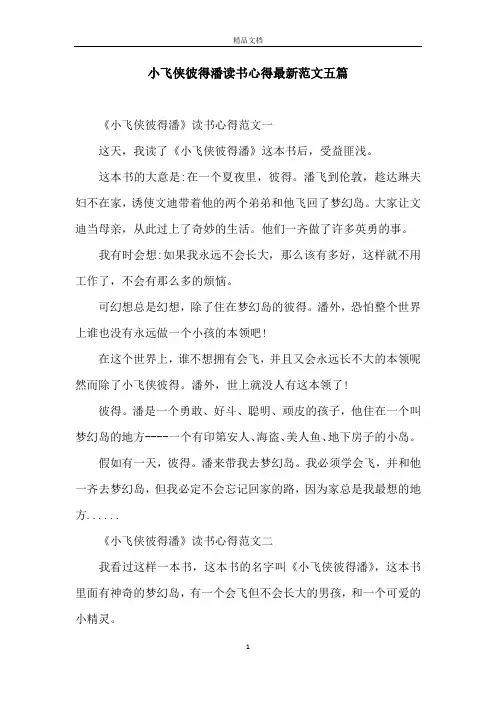 精品文档

小飞侠彼得潘读书心得最新范文五篇

《小飞侠彼得潘》读书心得范文一

这天，我读了《小飞侠彼得潘》这本书后，受益匪浅。

这本书的大意是:在一个夏夜里，彼得。潘飞到伦敦，趁达琳夫妇不在家，诱使文迪带着他的两个弟弟和他飞回了梦幻岛。大家让文迪当母亲，从此过上了奇妙的生活。他们一齐做了许多英勇的事。

我有时会想:如果我永远不会长大，那么该有多好，这样就不用工作了，不会有那么多的烦恼。

可幻想总是幻想，除了住在梦幻岛的彼得。潘外，恐怕整个世界上谁也没有永远做一个小孩的本领吧!

在这个世界上，谁不想拥有会飞，并且又会永远长不大的本领呢然而除了小飞侠彼得。潘外，世上就没人有这本领了!

彼得。潘是一个勇敢、好斗、聪明、顽皮的孩子，他住在一个叫梦幻岛的地方----一个有印第安人、海盗、美人鱼、地下房子的小岛。

假如有一天，彼得。潘来带我去梦幻岛。我必须学会飞，并和他一齐去梦幻岛，但我必定不会忘记回家的路，因为家总是我最想的地方......

《小飞侠彼得潘》读书心得范文二

我看过这样一本书，这本书的名字叫《小飞侠彼得潘》，这本书里面有神奇的梦幻岛，有一个会飞但不会长大的男孩，和一个可爱的小精灵。

1